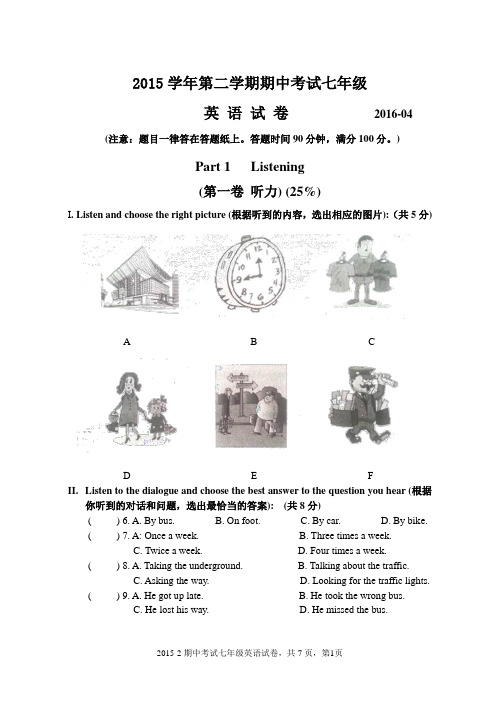 2015 学年第二学期期中考试七年级

英 语 试 卷 2016-04

(注意：题目一律答在答题纸上。答题时间 90 分钟，满分 100 分。)

Part 1 Listening

(第一卷 听力) (25%)

I. Listen and choose the right picture (根据听到的内容，选出相应的图片): (共 5 分)

A B C

D E F

II. Listen to the dialogue and choose the best answer to the question you hear (根据你听到的对话和问题，选出最恰当的答案): (共 8 分)

( ) 6. A. By bus. B. On foot. C. By car. D. By bike.

( ) 7. A: Once a week. B. Three times a week.
C. Twice a week. D. Four times a week.

( ) 8. A. Taking the underground. B. Talking about the traffic.
C. Asking the way. D. Looking for the traffic lights.

( ) 9. A. He got up late. B. He took the wrong bus.
C. He lost his way. D. He missed the bus.

2015-2 期中考试七年级英语试卷，共 7 页，第1页